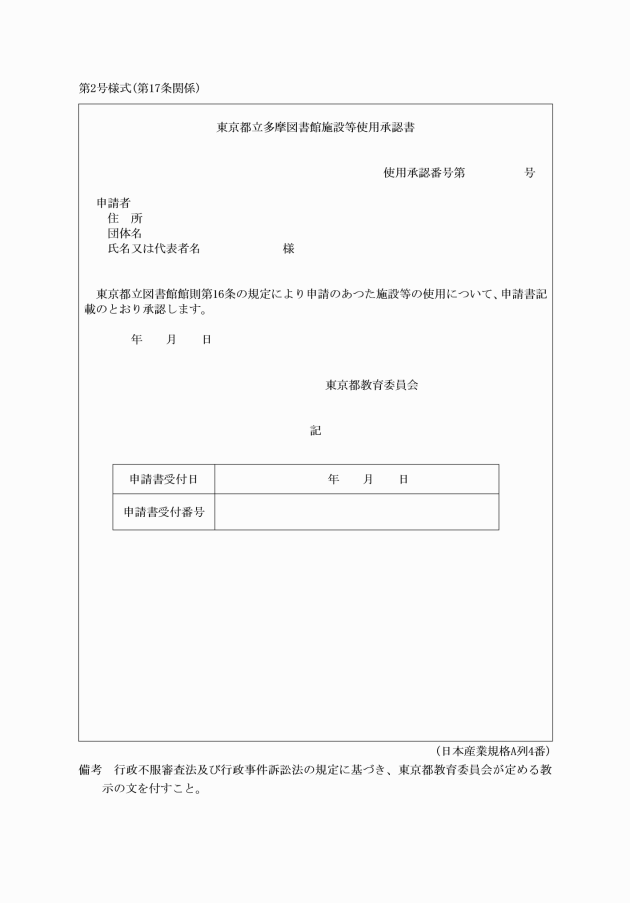 第2号様式(第17条関係)

東京都立多摩図書館施設等使用承認書

使用承認番号第　　　　号

申請者
住　所
団体名
氏名又は代表者名　　　　　様

東京都立図書館館則第16条の規定により申請のあつた施設等の使用について、申請書記載のとおり承認します。

年　　月　　日

東京都教育委員会

記

| 申請書受付日 | 年　　月　　日 |
|---|---|
| 申請書受付番号 | |

(日本産業規格A列4番)

備考　行政不服審査法及び行政事件訴訟法の規定に基づき、東京都教育委員会が定める教示の文を付すこと。